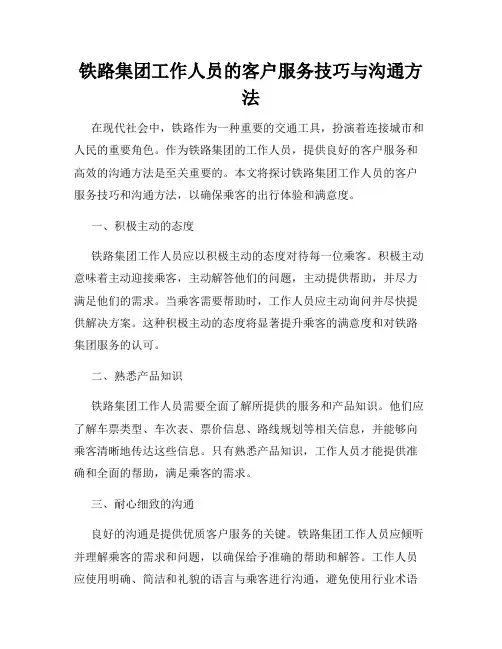 铁路集团工作人员的客户服务技巧与沟通方法

在现代社会中，铁路作为一种重要的交通工具，扮演着连接城市和人民的重要角色。作为铁路集团的工作人员，提供良好的客户服务和高效的沟通方法是至关重要的。本文将探讨铁路集团工作人员的客户服务技巧和沟通方法，以确保乘客的出行体验和满意度。

一、积极主动的态度

铁路集团工作人员应以积极主动的态度对待每一位乘客。积极主动意味着主动迎接乘客，主动解答他们的问题，主动提供帮助，并尽力满足他们的需求。当乘客需要帮助时，工作人员应主动询问并尽快提供解决方案。这种积极主动的态度将显著提升乘客的满意度和对铁路集团服务的认可。

二、熟悉产品知识

铁路集团工作人员需要全面了解所提供的服务和产品知识。他们应了解车票类型、车次表、票价信息、路线规划等相关信息，并能够向乘客清晰地传达这些信息。只有熟悉产品知识，工作人员才能提供准确和全面的帮助，满足乘客的需求。

三、耐心细致的沟通

良好的沟通是提供优质客户服务的关键。铁路集团工作人员应倾听并理解乘客的需求和问题，以确保给予准确的帮助和解答。工作人员应使用明确、简洁和礼貌的语言与乘客进行沟通，避免使用行业术语